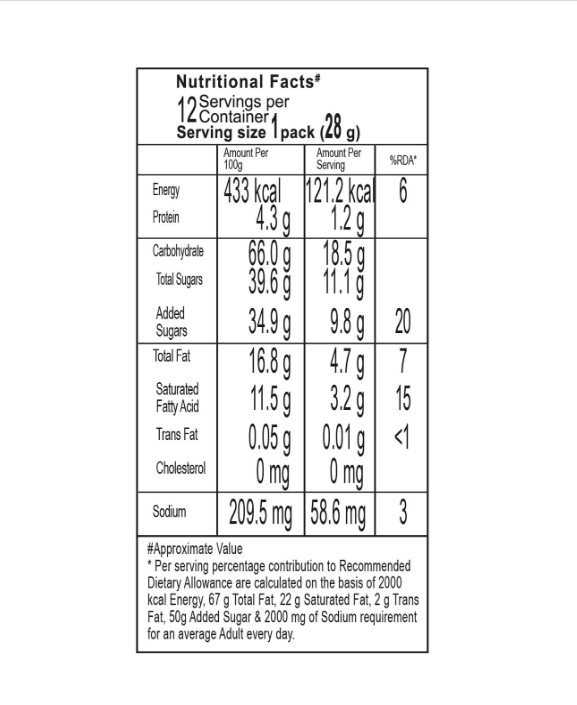 Nutritional Facts#
12 Servings per Container
Serving size 1 pack (28 g)

| | Amount Per 100g | Amount Per Serving | %RDA* |
|---|---|---|---|
| Energy | 433 kcal | 121.2 kcal | 6 |
| Protein | 4.3 g | 1.2 g | |
| Carbohydrate | 66.0 g | 18.5 g | |
| Total Sugars | 39.6 g | 11.1 g | |
| Added Sugars | 34.9 g | 9.8 g | 20 |
| Total Fat | 16.8 g | 4.7 g | 7 |
| Saturated Fatty Acid | 11.5 g | 3.2 g | 15 |
| Trans Fat | 0.05 g | 0.01 g | <1 |
| Cholesterol | 0 mg | 0 mg | |
| Sodium | 209.5 mg | 58.6 mg | 3 |

#Approximate Value
* Per serving percentage contribution to Recommended Dietary Allowance are calculated on the basis of 2000 kcal Energy, 67 g Total Fat, 22 g Saturated Fat, 2 g Trans Fat, 50g Added Sugar & 2000 mg of Sodium requirement for an average Adult every day.